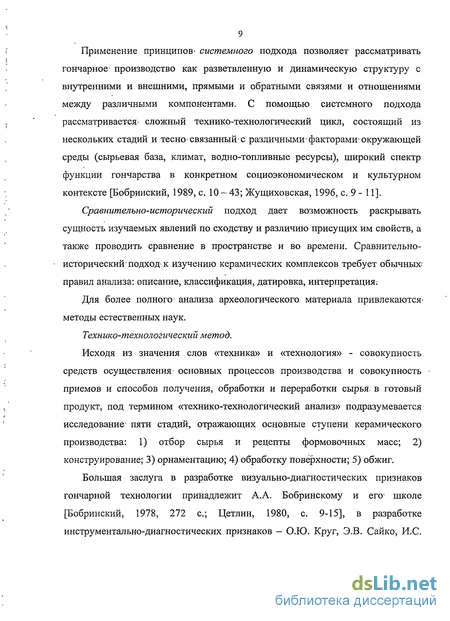 9

Применение принципов системного подхода позволяет рассматривать гончарное производство как разветвленную и динамическую структуру с внутренними и внешними, прямыми и обратными связями и отношениями между различными компонентами. С помощью системного подхода рассматривается сложный технико-технологический цикл, состоящий из нескольких стадий и тесно связанный с различными факторами окружающей среды (сырьевая база, климат, водно-топливные ресурсы), широкий спектр функции гончарства в конкретном социоэкономическом и культурном контексте [Бобринский, 1989, с. 10 – 43; Жущиховская, 1996, с. 9 - 11].

Сравнительно-исторический подход дает возможность раскрывать сущность изучаемых явлений по сходству и различию присущих им свойств, а также проводить сравнение в пространстве и во времени. Сравнительно-исторический подход к изучению керамических комплексов требует обычных правил анализа: описание, классификация, датировка, интерпретация.

Для более полного анализа археологического материала привлекаются методы естественных наук.

Технико-технологический метод.

Исходя из значения слов «техника» и «технология» - совокупность средств осуществления основных процессов производства и совокупность приемов и способов получения, обработки и переработки сырья в готовый продукт, под термином «технико-технологический анализ» подразумевается исследование пяти стадий, отражающих основные ступени керамического производства: 1) отбор сырья и рецепты формовочных масс; 2) конструирование; 3) орнаментацию; 4) обработку поверхности; 5) обжиг.

Большая заслуга в разработке визуально-диагностических признаков гончарной технологии принадлежит А.А. Бобринскому и его школе [Бобринский, 1978, 272 с.; Цетлин, 1980, с. 9-15], в разработке инструментально-диагностических признаков – О.Ю. Круг, Э.В. Сайко, И.С.

dsLib.net
библиотека диссертаций